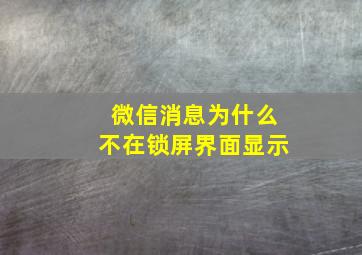 微信消息为什么
不在锁屏界面显示